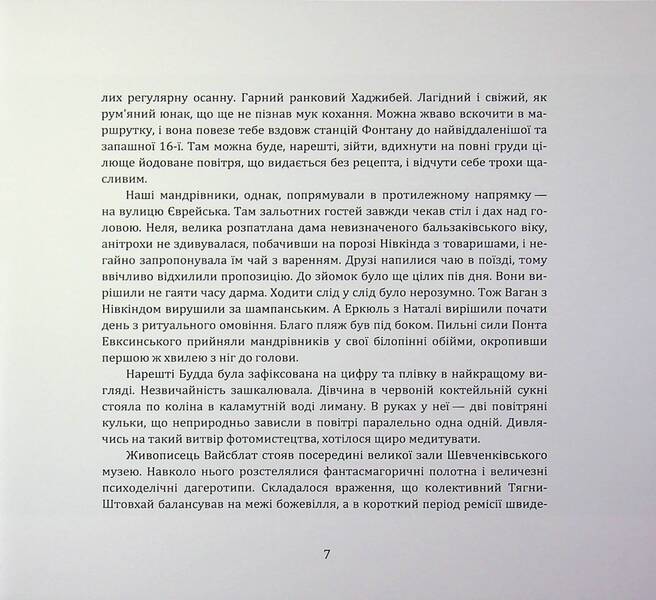 лих регулярну осанну. Гарний ранковий Хаджибей. Лагідний і свіжий, як рум'яний юнак, що ще не пізнав мук кохання. Можна жваво вскочити в маршрутку, і вона повезе тебе вздовж станцій Фонтану до найвіддаленішої та запашної 16-ї. Там можна буде, нарешті, зійти, вдихнути на повні груди цілюще йодоване повітря, що видається без рецепта, і відчути себе трохи щасливим.

Наші мандрівники, однак, попрямували в протилежному напрямку — на вулицю Єврейська. Там зальотних гостей завжди чекав стіл і дах над головою. Неля, велика розпатлана дама невизначеного бальзаківського віку, анітрохи не здивувалася, побачивши на порозі Нівкінда з товаришами, і негайно запропонувала їм чай з варенням. Друзі напилися чаю в поїзді, тому ввічливо відхилили пропозицію. До зйомок було ще цілих пів дня. Вони вирішили не гаяти часу дарма. Ходити слід у слід було нерозумно. Тож Ваган з Нівкіндом вирушили за шампанським. А Еркюль з Наталі вирішили почати день з ритуального омовіння. Благо пляж був під боком. Пильні сили Понта Евксинського прийняли мандрівників у свої білопінні обійми, окропивши першою ж хвилею з ніг до голови.

Нарешті Будда була зафіксована на цифру та плівку в найкращому вигляді. Незвичайність зашкалювала. Дівчина в червоній коктейльній сукні стояла по коліна в каламутній воді лиману. В руках у неї — дві повітряні кульки, що неприродньо зависли в повітрі паралельно одна одній. Дивлячись на такий витвір фотомистецтва, хотілося щиро медитувати.

Живописець Вайсблат стояв посередині великої зали Шевченківського музею. Навколо нього розстелялися фантасмагоричні полотна і величезні психоделічні дагеротипи. Складалося враження, що колективний Тягни-Штовхай балансував на межі божевілля, а в короткий період ремісії швиде-

7